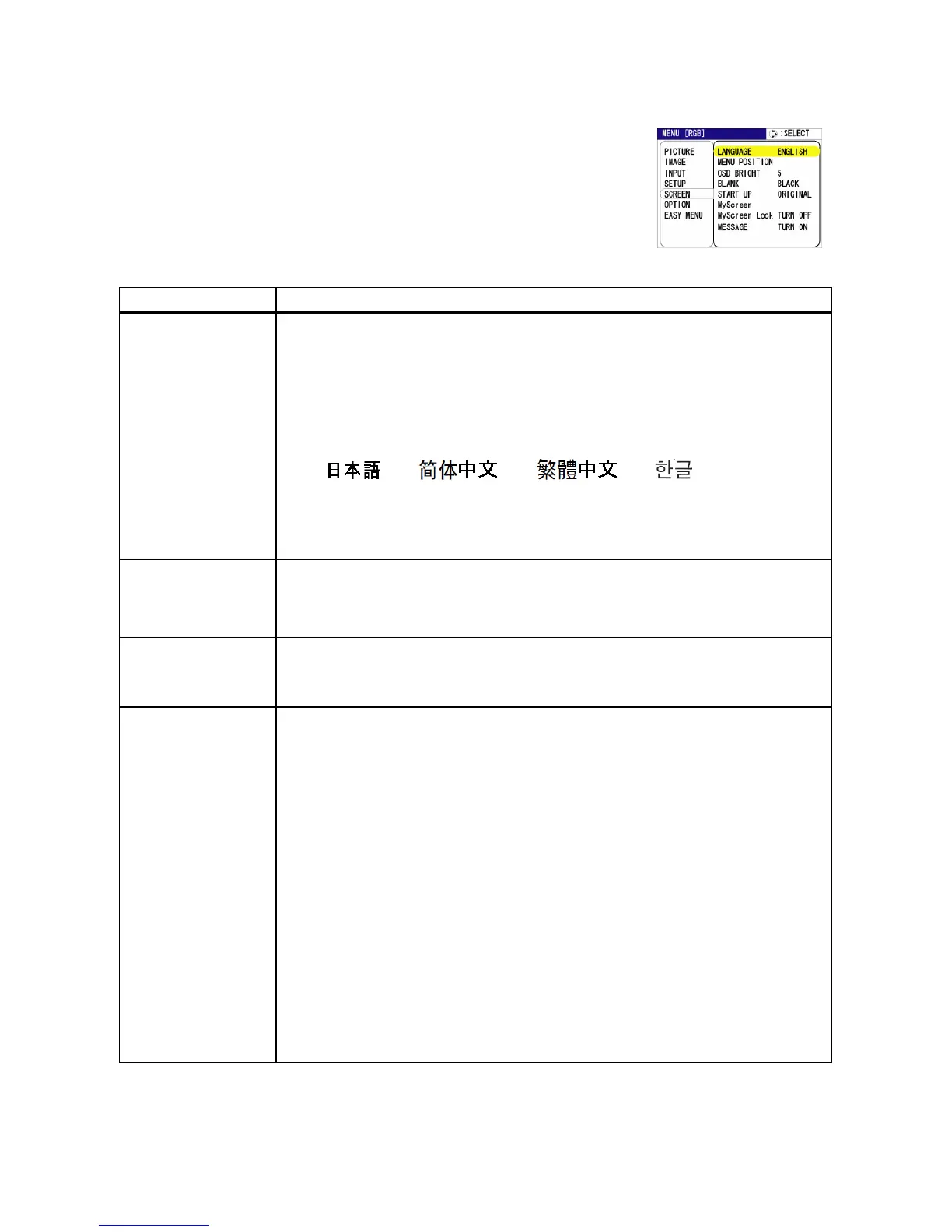 MENU [RGB]
:SELECT
PICTURE
IMAGE
INPUT
SETUP
SCREEN
OPTION
EASY MENU
LANGUAGE ENGLISH
MENU POSITION
OSD BRIGHT 5
BLANK BLACK
START UP ORIGINAL
MyScreen
MyScreen Lock TURN OFF
MESSAGE TURN ON

日本語 简体中文 繁體中文 한글